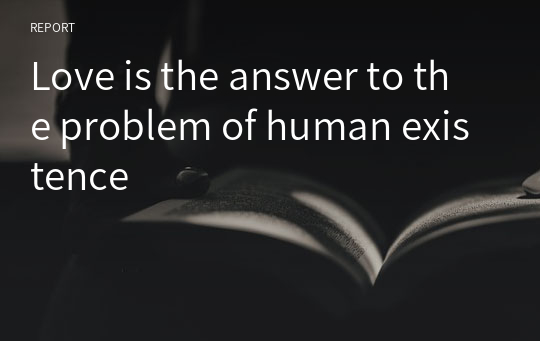 REPORT

Love is the answer to the problem of human existence